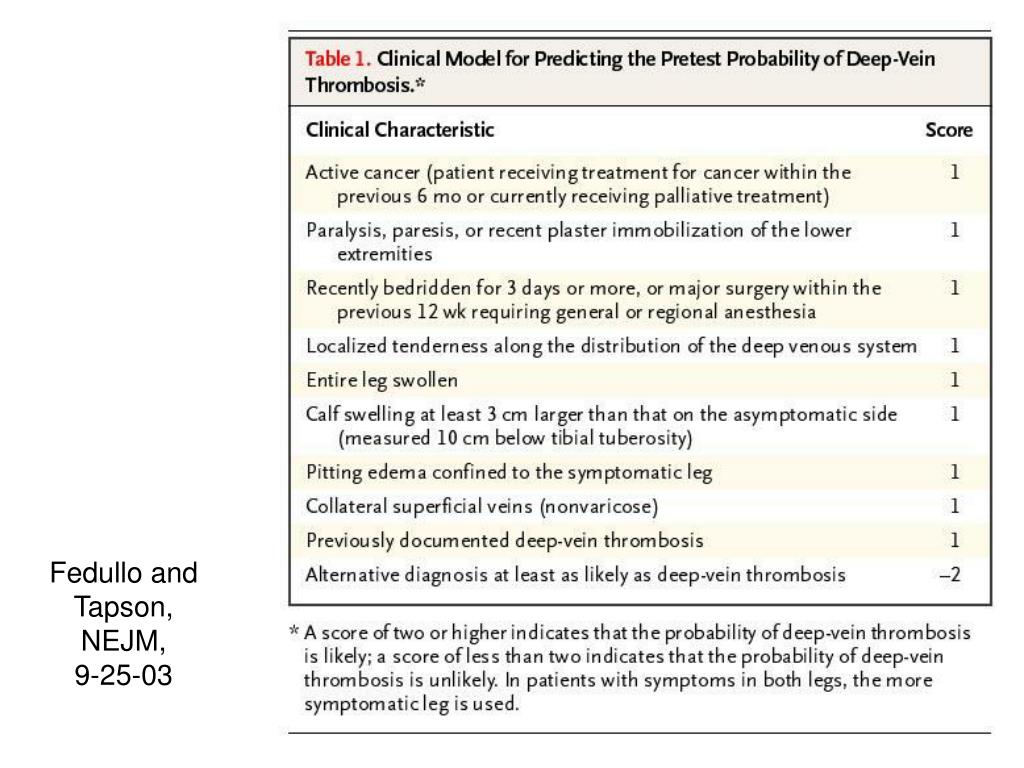 Table 1. Clinical Model for Predicting the Pretest Probability of Deep-Vein Thrombosis.*

| Clinical Characteristic | Score |
|---|---|
| Active cancer (patient receiving treatment for cancer within the previous 6 mo or currently receiving palliative treatment) | 1 |
| Paralysis, paresis, or recent plaster immobilization of the lower extremities | 1 |
| Recently bedridden for 3 days or more, or major surgery within the previous 12 wk requiring general or regional anesthesia | 1 |
| Localized tenderness along the distribution of the deep venous system | 1 |
| Entire leg swollen | 1 |
| Calf swelling at least 3 cm larger than that on the asymptomatic side (measured 10 cm below tibial tuberosity) | 1 |
| Pitting edema confined to the symptomatic leg | 1 |
| Collateral superficial veins (nonvaricose) | 1 |
| Previously documented deep-vein thrombosis | 1 |
| Alternative diagnosis at least as likely as deep-vein thrombosis | –2 |

* A score of two or higher indicates that the probability of deep-vein thrombosis is likely; a score of less than two indicates that the probability of deep-vein thrombosis is unlikely. In patients with symptoms in both legs, the more symptomatic leg is used.

Fedullo and Tapson, NEJM, 9-25-03